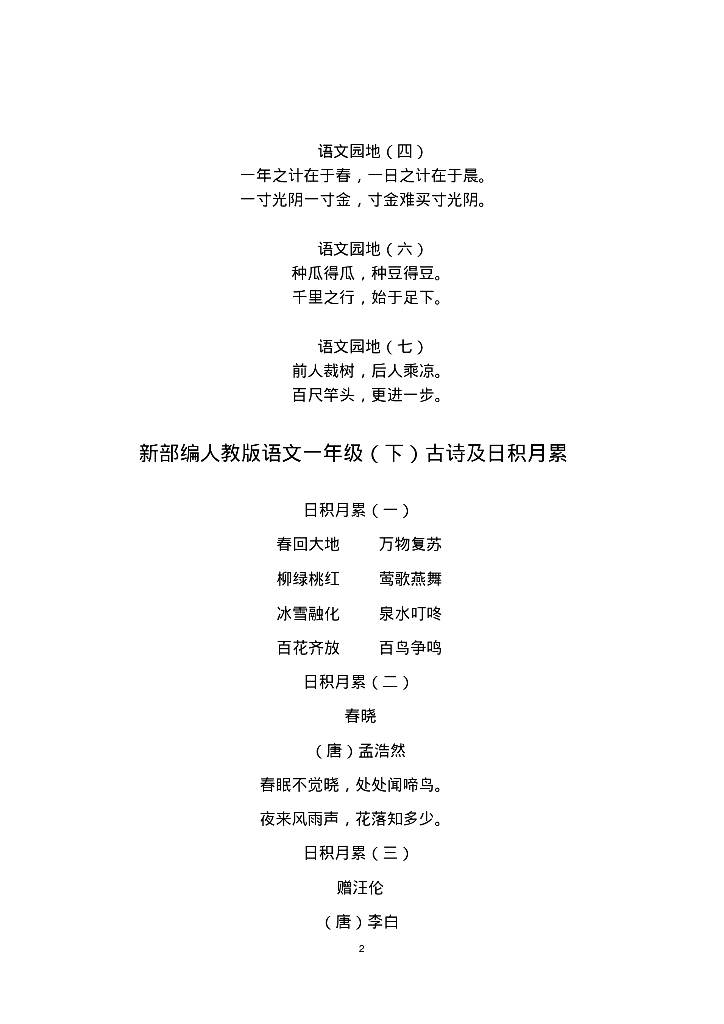 语文园地（四）
一年之计在于春，一日之计在于晨。
一寸光阴一寸金，寸金难买寸光阴。

语文园地（六）
种瓜得瓜，种豆得豆。
千里之行，始于足下。

语文园地（七）
前人栽树，后人乘凉。
百尺竿头，更进一步。

新部编人教版语文一年级（下）古诗及日积月累

日积月累（一）
春回大地　万物复苏
柳绿桃红　莺歌燕舞
冰雪融化　泉水叮咚
百花齐放　百鸟争鸣

日积月累（二）
春晓
（唐）孟浩然
春眠不觉晓，处处闻啼鸟。
夜来风雨声，花落知多少。

日积月累（三）
赠汪伦
（唐）李白

2